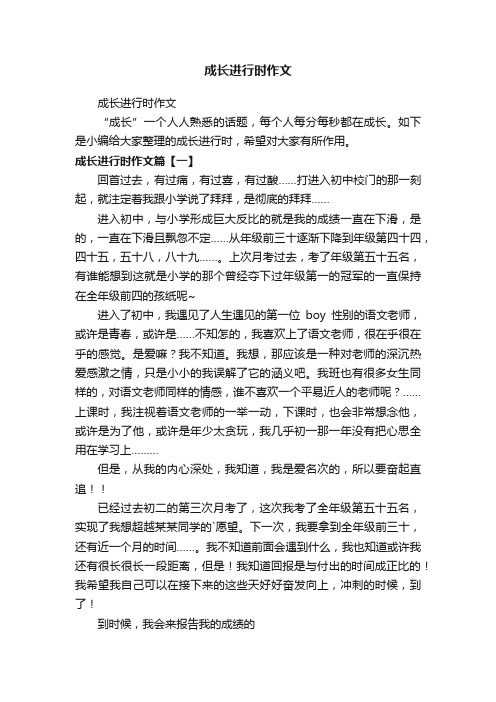 成长进行时作文

成长进行时作文

“成长”一个人人熟悉的话题，每个人每分每秒都在成长。如下是小编给大家整理的成长进行时，希望对大家有所作用。

成长进行时作文篇【一】

回首过去，有过痛，有过喜，有过酸……打进入初中校门的那一刻起，就注定着我跟小学说了拜拜，是彻底的拜拜……

进入初中，与小学形成巨大反比的就是我的成绩一直在下滑，是的，一直在下滑且飘忽不定……从年级前三十逐渐下降到年级第四十四，四十五，五十八，八十九……。上次月考过去，考了年级第五十五名，有谁能想到这就是小学的那个曾经夺下过年级第一的冠军的一直保持在全年级前四的孩纸呢~

进入了初中，我遇见了人生遇见的第一位 boy 性别的语文老师，或许是青春，或许是……不知怎的，我喜欢上了语文老师，很在乎很在乎的感觉。是爱嘛？我不知道。我想，那应该是一种对老师的深沉热爱感激之情，只是小小的我误解了它的涵义吧。我班也有很多女生同样的，对语文老师同样的情感，谁不喜欢一个平易近人的老师呢？……上课时，我注视着语文老师的一举一动，下课时，也会非常想念他，或许是为了他，或许是年少太贪玩，我几乎初一那一年没有把心思全用在学习上………

但是，从我的内心深处，我知道，我是爱名次的，所以要奋起直追！！

已经过去初二的第三次月考了，这次我考了全年级第五十五名，实现了我想超越某某同学的`愿望。下一次，我要拿到全年级前三十，还有近一个月的时间……。我不知道前面会遇到什么，我也知道或许我还有很长很长一段距离，但是！我知道回报是与付出的时间成正比的！我希望我自己可以在接下来的这些天好好奋发向上，冲刺的时候，到了！

到时候，我会来报告我的成绩的